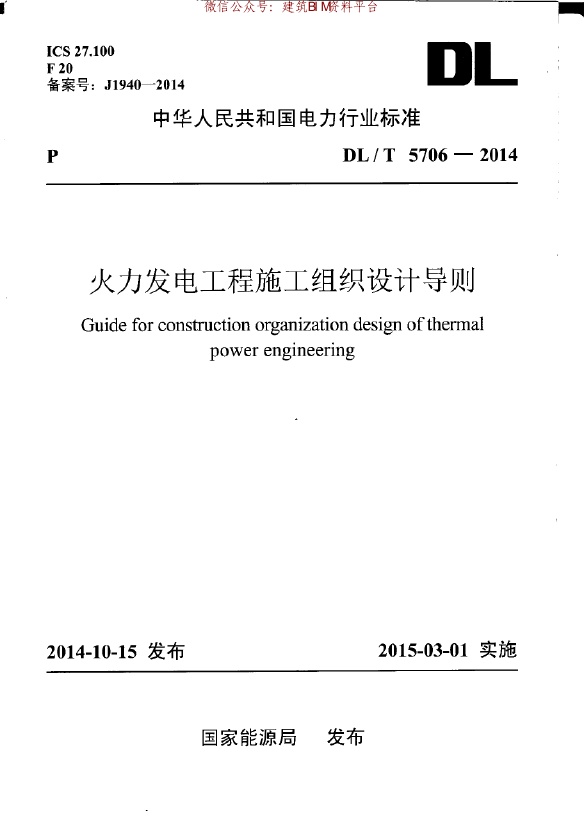 微信公众号：建筑BIM资料平台

ICS 27.100
F 20
备案号：J1940—2014

DL

中华人民共和国电力行业标准

P

DL / T 5706 — 2014

火力发电工程施工组织设计导则

Guide for construction organization design of thermal power engineering

2014-10-15 发布

2015-03-01 实施

国家能源局 发布